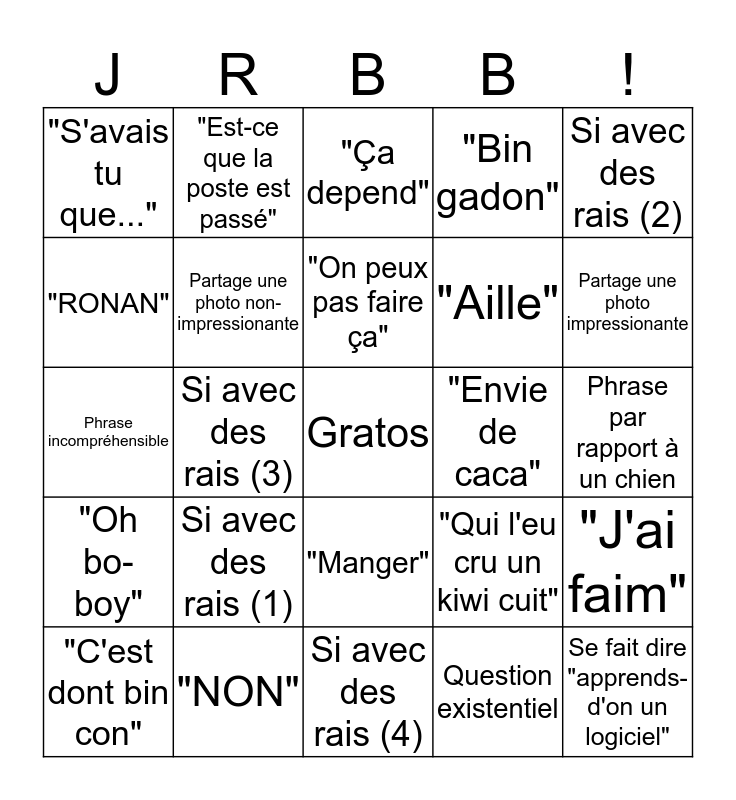 | J | R | B | B | ! |
|---|---|---|---|---|
| "S'avais tu que..." | "Est-ce que la poste est passé" | "Ça depend" | "Bin gadon" | Si avec des rais (2) |
| "RONAN" | Partage une photo non-impressionante | "On peux pas faire ça" | "Aille" | Partage une photo impressionante |
| Phrase incompréhensible | Si avec des rais (3) | Gratos | "Envie de caca" | Phrase par rapport à un chien |
| "Oh bo-boy" | Si avec des rais (1) | "Manger" | "Qui l'eu cru un kiwi cuit" | "J'ai faim" |
| "C'est dont bin con" | "NON" | Si avec des rais (4) | Question existentiel | Se fait dire "apprends-d'on un logiciel" |